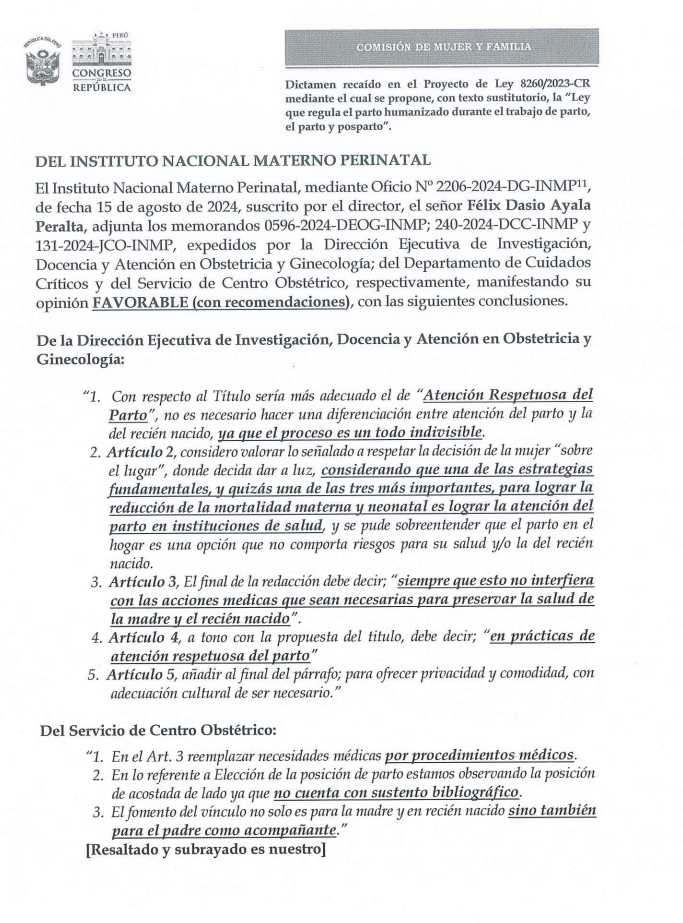 REPÚBLICA DEL PERÚ

PERÚ
CONGRESO de la REPÚBLICA

COMISIÓN DE MUJER Y FAMILIA

Dictamen recaído en el Proyecto de Ley 8260/2023-CR mediante el cual se propone, con texto sustitutorio, la "Ley que regula el parto humanizado durante el trabajo de parto, el parto y posparto".

DEL INSTITUTO NACIONAL MATERNO PERINATAL

El Instituto Nacional Materno Perinatal, mediante Oficio Nº 2206-2024-DG-INMP$^{11}$, de fecha 15 de agosto de 2024, suscrito por el director, el señor Félix Dasio Ayala Peralta, adjunta los memorandos 0596-2024-DEOG-INMP; 240-2024-DCC-INMP y 131-2024-JCO-INMP, expedidos por la Dirección Ejecutiva de Investigación, Docencia y Atención en Obstetricia y Ginecología; del Departamento de Cuidados Críticos y del Servicio de Centro Obstétrico, respectivamente, manifestando su opinión FAVORABLE (con recomendaciones), con las siguientes conclusiones.

De la Dirección Ejecutiva de Investigación, Docencia y Atención en Obstetricia y Ginecología:

"1. Con respecto al Título sería más adecuado el de "Atención Respetuosa del Parto", no es necesario hacer una diferenciación entre atención del parto y la del recién nacido, ya que el proceso es un todo indivisible.
2. Artículo 2, considero valorar lo señalado a respetar la decisión de la mujer "sobre el lugar", donde decida dar a luz, considerando que una de las estrategias fundamentales, y quizás una de las tres más importantes, para lograr la reducción de la mortalidad materna y neonatal es lograr la atención del parto en instituciones de salud, y se pude sobreentender que el parto en el hogar es una opción que no comporta riesgos para su salud y/o la del recién nacido.
3. Artículo 3, El final de la redacción debe decir; "siempre que esto no interfiera con las acciones medicas que sean necesarias para preservar la salud de la madre y el recién nacido".
4. Artículo 4, a tono con la propuesta del titulo, debe decir; "en prácticas de atención respetuosa del parto"
5. Artículo 5, añadir al final del párrafo; para ofrecer privacidad y comodidad, con adecuación cultural de ser necesario."

Del Servicio de Centro Obstétrico:

"1. En el Art. 3 reemplazar necesidades médicas por procedimientos médicos.
2. En lo referente a Elección de la posición de parto estamos observando la posición de acostada de lado ya que no cuenta con sustento bibliográfico.
3. El fomento del vínculo no solo es para la madre y en recién nacido sino también para el padre como acompañante."
[Resaltado y subrayado es nuestro]